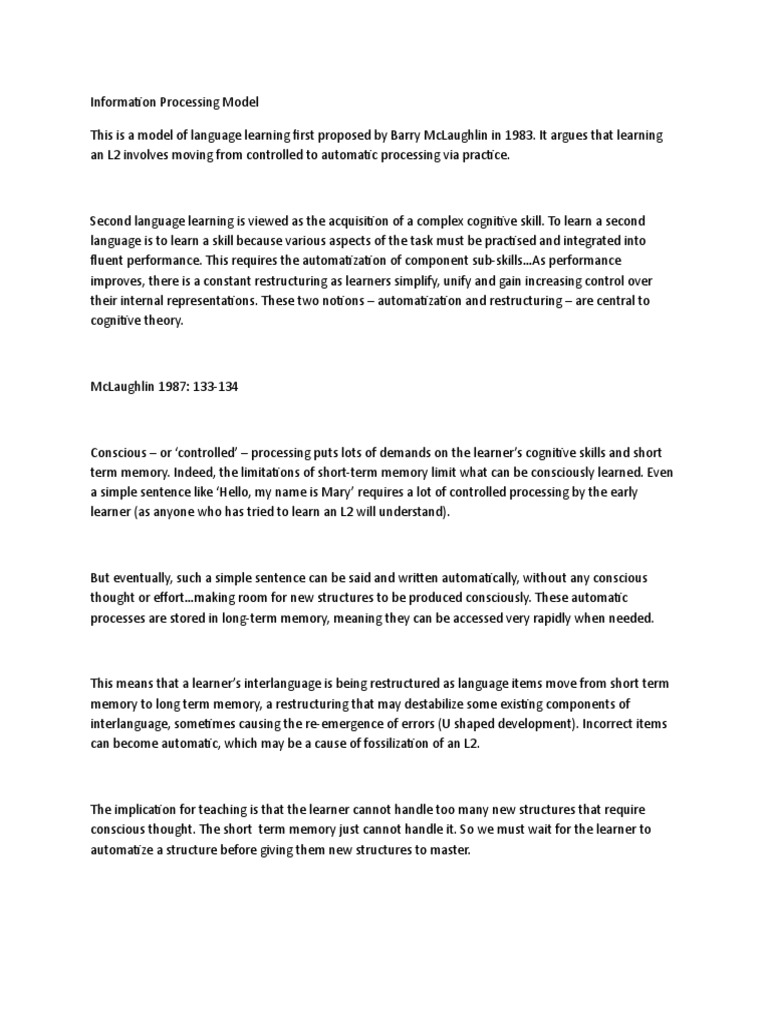 Information Processing Model

This is a model of language learning first proposed by Barry McLaughlin in 1983. It argues that learning an L2 involves moving from controlled to automatic processing via practice.

Second language learning is viewed as the acquisition of a complex cognitive skill. To learn a second language is to learn a skill because various aspects of the task must be practised and integrated into fluent performance. This requires the automatization of component sub-skills...As performance improves, there is a constant restructuring as learners simplify, unify and gain increasing control over their internal representations. These two notions – automatization and restructuring – are central to cognitive theory.

McLaughlin 1987: 133-134

Conscious – or 'controlled' – processing puts lots of demands on the learner's cognitive skills and short term memory. Indeed, the limitations of short-term memory limit what can be consciously learned. Even a simple sentence like 'Hello, my name is Mary' requires a lot of controlled processing by the early learner (as anyone who has tried to learn an L2 will understand).

But eventually, such a simple sentence can be said and written automatically, without any conscious thought or effort...making room for new structures to be produced consciously. These automatic processes are stored in long-term memory, meaning they can be accessed very rapidly when needed.

This means that a learner's interlanguage is being restructured as language items move from short term memory to long term memory, a restructuring that may destabilize some existing components of interlanguage, sometimes causing the re-emergence of errors (U shaped development). Incorrect items can become automatic, which may be a cause of fossilization of an L2.

The implication for teaching is that the learner cannot handle too many new structures that require conscious thought. The short term memory just cannot handle it. So we must wait for the learner to automatize a structure before giving them new structures to master.